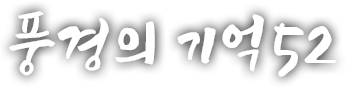 풍경의 기억52